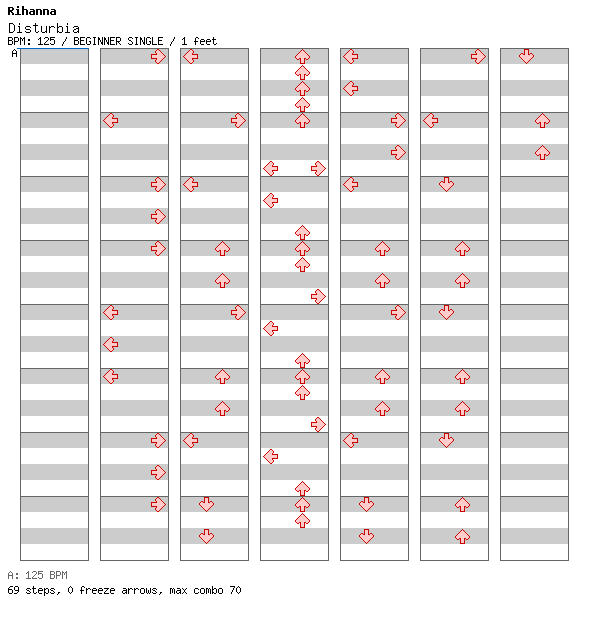 Rihanna
Disturbia
BPM: 125 / BEGINNER SINGLE / 1 feet
A

A: 125 BPM
69 steps, 0 freeze arrows, max combo 70